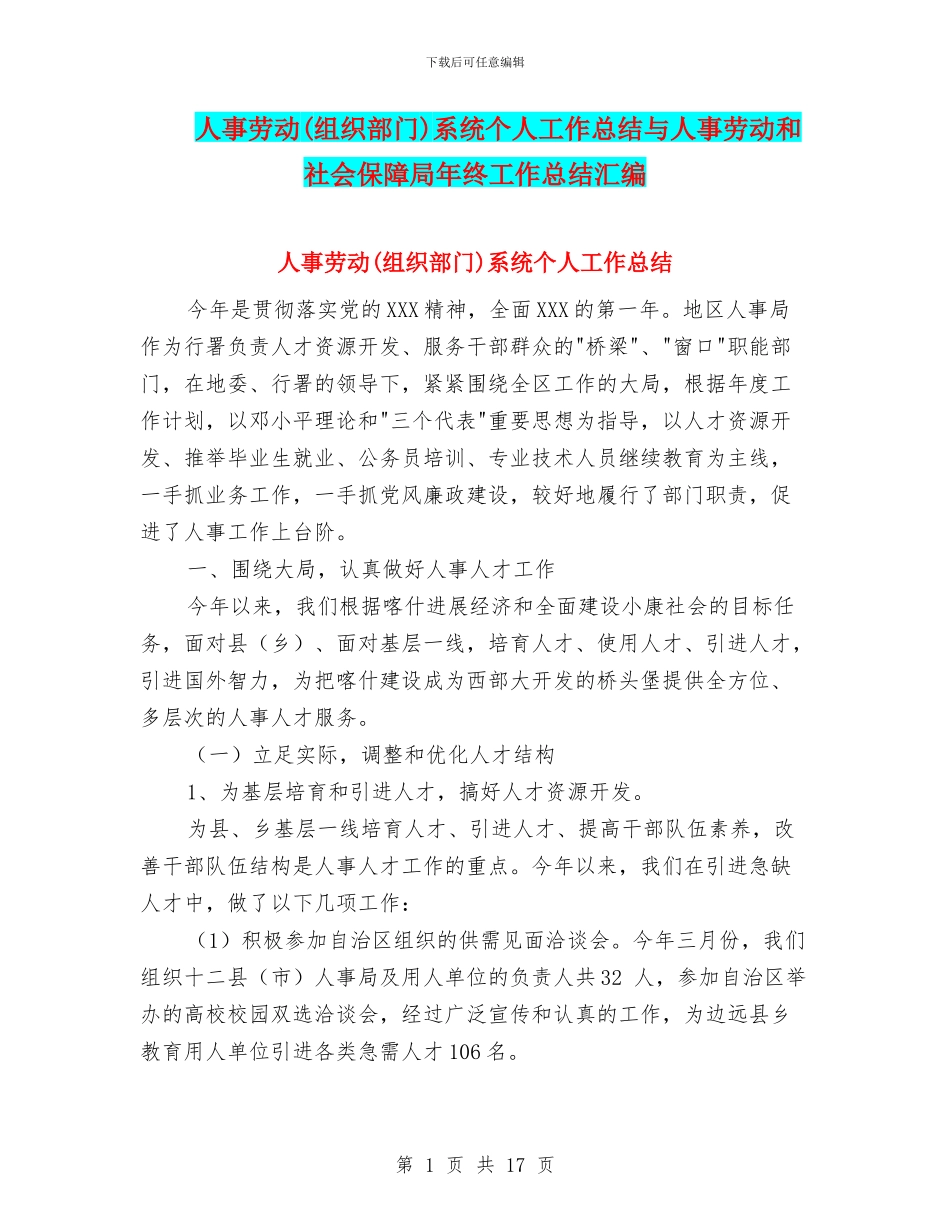 下载后可任意编辑

人事劳动(组织部门)系统个人工作总结与人事劳动和社会保障局年终工作总结汇编

人事劳动(组织部门)系统个人工作总结

今年是贯彻落实党的XXX精神，全面XXX的第一年。地区人事局作为行署负责人才资源开发、服务干部群众的"桥梁"、"窗口"职能部门，在地委、行署的领导下，紧紧围绕全区工作的大局，根据年度工作计划，以邓小平理论和"三个代表"重要思想为指导，以人才资源开发、推举毕业生就业、公务员培训、专业技术人员继续教育为主线，一手抓业务工作，一手抓党风廉政建设，较好地履行了部门职责，促进了人事工作上台阶。

一、围绕大局，认真做好人事人才工作

今年以来，我们根据喀什进展经济和全面建设小康社会的目标任务，面对县（乡）、面对基层一线，培育人才、使用人才、引进人才，引进国外智力，为把喀什建设成为西部大开发的桥头堡提供全方位、多层次的人事人才服务。

（一）立足实际，调整和优化人才结构

1、为基层培育和引进人才，搞好人才资源开发。

为县、乡基层一线培育人才、引进人才、提高干部队伍素养，改善干部队伍结构是人事人才工作的重点。今年以来，我们在引进急缺人才中，做了以下几项工作：

（1）积极参加自治区组织的供需见面洽谈会。今年三月份，我们组织十二县（市）人事局及用人单位的负责人共32 人，参加自治区举办的高校校园双选洽谈会，经过广泛宣传和认真的工作，为边远县乡教育用人单位引进各类急需人才106名。

第 1 页 共 17 页